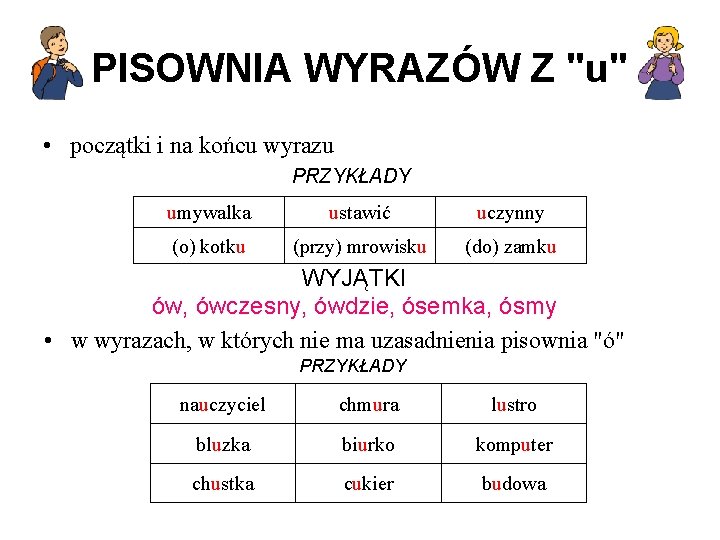 PISOWNIA WYRAZÓW Z "u"

• początki i na końcu wyrazu

PRZYKŁADY

| umywalka | ustawić | uczynny |
|---|---|---|
| (o) kotku | (przy) mrowisku | (do) zamku |

WYJĄTKI

ów, ówczesny, ówdzie, ósemka, ósmy

• w wyrazach, w których nie ma uzasadnienia pisownia "ó"

PRZYKŁADY

| nauczyciel | chmura | lustro |
|---|---|---|
| bluzka | biurko | komputer |
| chustka | cukier | budowa |